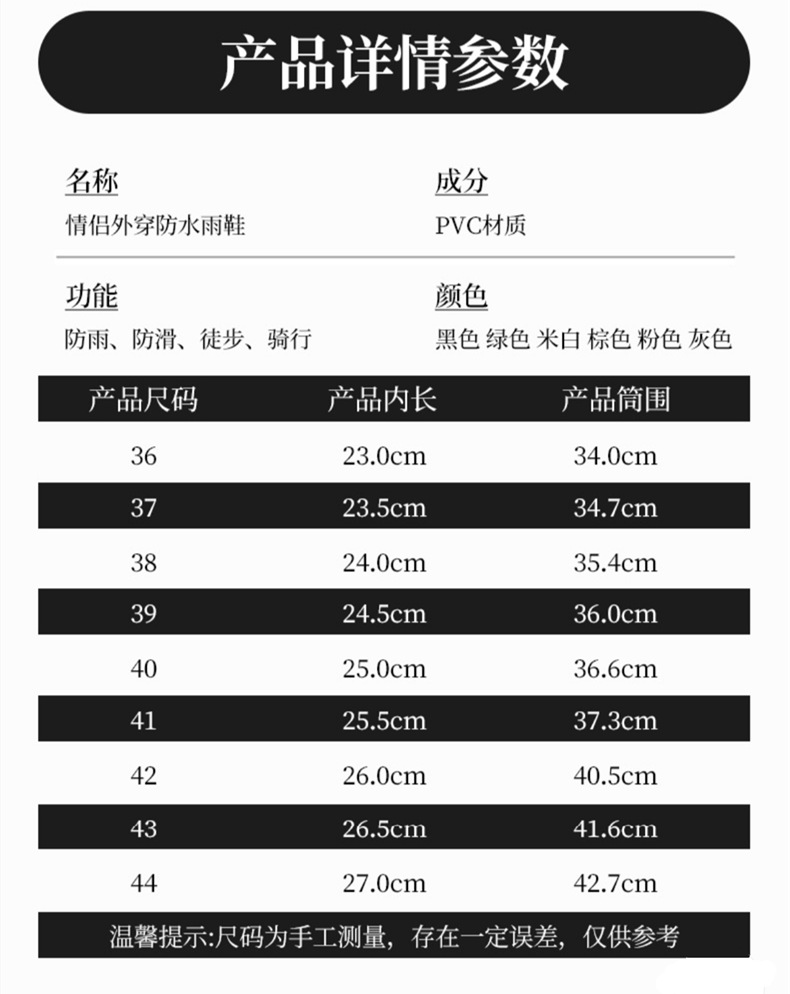 产品详情参数

名称
情侣外穿防水雨鞋

成分
PVC材质

功能
防雨、防滑、徒步、骑行

颜色
黑色 绿色 米白 棕色 粉色 灰色

| 产品尺码 | 产品内长 | 产品筒围 |
|---|---|---|
| 36 | 23.0cm | 34.0cm |
| 37 | 23.5cm | 34.7cm |
| 38 | 24.0cm | 35.4cm |
| 39 | 24.5cm | 36.0cm |
| 40 | 25.0cm | 36.6cm |
| 41 | 25.5cm | 37.3cm |
| 42 | 26.0cm | 40.5cm |
| 43 | 26.5cm | 41.6cm |
| 44 | 27.0cm | 42.7cm |

温馨提示:尺码为手工测量，存在一定误差，仅供参考